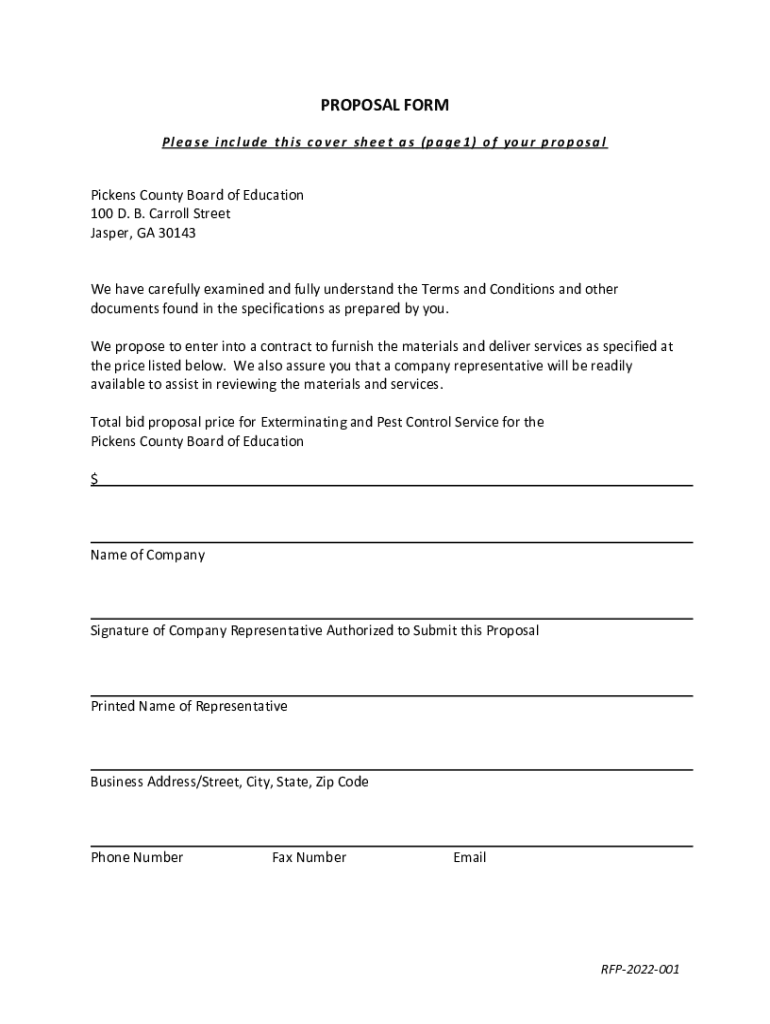 PROPOSAL FORM

Please include this cover sheet as (page1) of your proposal

Pickens County Board of Education
100 D. B. Carroll Street
Jasper, GA 30143

We have carefully examined and fully understand the Terms and Conditions and other documents found in the specifications as prepared by you.

We propose to enter into a contract to furnish the materials and deliver services as specified at the price listed below. We also assure you that a company representative will be readily available to assist in reviewing the materials and services.

Total bid proposal price for Exterminating and Pest Control Service for the Pickens County Board of Education

$

Name of Company

Signature of Company Representative Authorized to Submit this Proposal

Printed Name of Representative

Business Address/Street, City, State, Zip Code

Phone Number Fax Number Email

RFP-2022-001